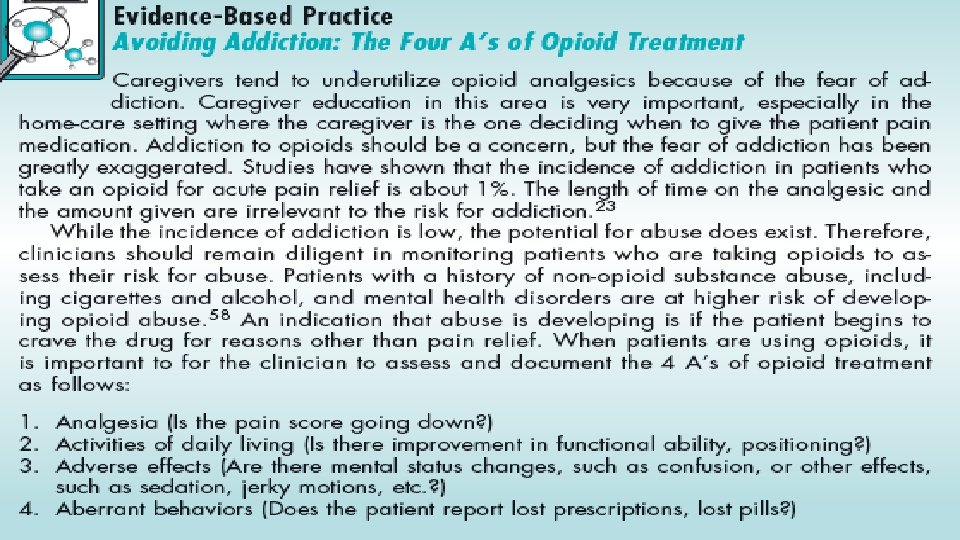 Evidence-Based Practice
Avoiding Addiction: The Four A's of Opioid Treatment

Caregivers tend to underutilize opioid analgesics because of the fear of addiction. Caregiver education in this area is very important, especially in the home-care setting where the caregiver is the one deciding when to give the patient pain medication. Addiction to opioids should be a concern, but the fear of addiction has been greatly exaggerated. Studies have shown that the incidence of addiction in patients who take an opioid for acute pain relief is about 1%. The length of time on the analgesic and the amount given are irrelevant to the risk for addiction.$^{23}$

While the incidence of addiction is low, the potential for abuse does exist. Therefore, clinicians should remain diligent in monitoring patients who are taking opioids to assess their risk for abuse. Patients with a history of non-opioid substance abuse, including cigarettes and alcohol, and mental health disorders are at higher risk of developing opioid abuse.$^{58}$ An indication that abuse is developing is if the patient begins to crave the drug for reasons other than pain relief. When patients are using opioids, it is important to for the clinician to assess and document the 4 A's of opioid treatment as follows:

1. Analgesia (Is the pain score going down?)
2. Activities of daily living (Is there improvement in functional ability, positioning?)
3. Adverse effects (Are there mental status changes, such as confusion, or other effects, such as sedation, jerky motions, etc.?)
4. Aberrant behaviors (Does the patient report lost prescriptions, lost pills?)